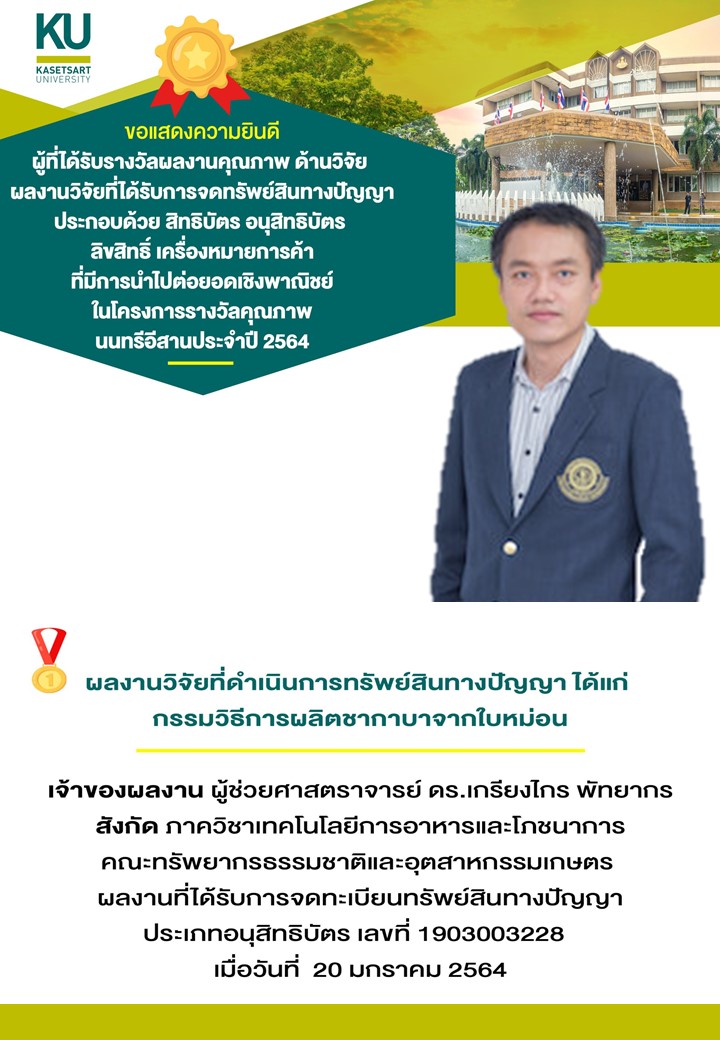 KU
KASETSART
UNIVERSITY

ขอแสดงความยินดี
ผู้ที่ได้รับรางวัลผลงานคุณภาพ ด้านวิจัย
ผลงานวิจัยที่ได้รับการจดทรัพย์สินทางปัญญา
ประกอบด้วย สิทธิบัตร อนุสิทธิบัตร
ลิขสิทธิ์ เครื่องหมายการค้า
ที่มีการนำไปต่อยอดเชิงพาณิชย์
ในโครงการรางวัลคุณภาพ
นนทรีอีสานประจำปี 2564

ผลงานวิจัยที่ดำเนินการทรัพย์สินทางปัญญา ได้แก่
กรรมวิธีการผลิตชากาบาจากใบหม่อน

เจ้าของผลงาน ผู้ช่วยศาสตราจารย์ ดร.เกรียงไกร พัทยากร
สังกัด ภาควิชาเทคโนโลยีการอาหารและโภชนาการ
คณะทรัพยากรธรรมชาติและอุตสาหกรรมเกษตร
ผลงานที่ได้รับการจดทะเบียนทรัพย์สินทางปัญญา
ประเภทอนุสิทธิบัตร เลขที่ 1903003228
เมื่อวันที่ 20 มกราคม 2564